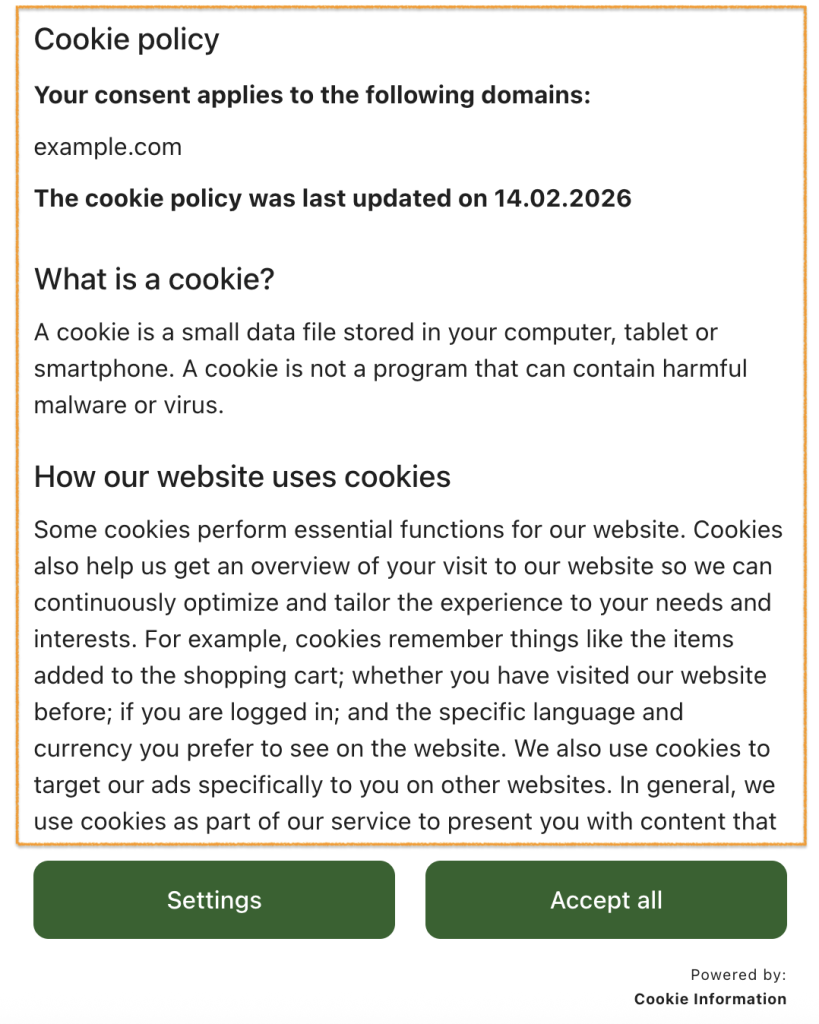 Cookie policy

Your consent applies to the following domains:

example.com

The cookie policy was last updated on 14.02.2026

What is a cookie?

A cookie is a small data file stored in your computer, tablet or smartphone. A cookie is not a program that can contain harmful malware or virus.

How our website uses cookies

Some cookies perform essential functions for our website. Cookies also help us get an overview of your visit to our website so we can continuously optimize and tailor the experience to your needs and interests. For example, cookies remember things like the items added to the shopping cart; whether you have visited our website before; if you are logged in; and the specific language and currency you prefer to see on the website. We also use cookies to target our ads specifically to you on other websites. In general, we use cookies as part of our service to present you with content that

Settings

Accept all

Powered by:
Cookie Information